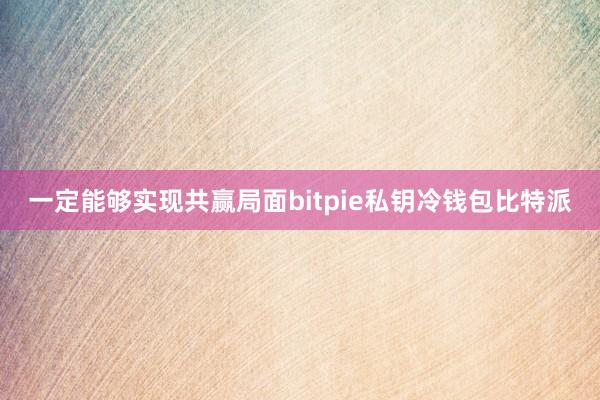 一定能够实现共赢局面bitpie私钥冷钱包比特派